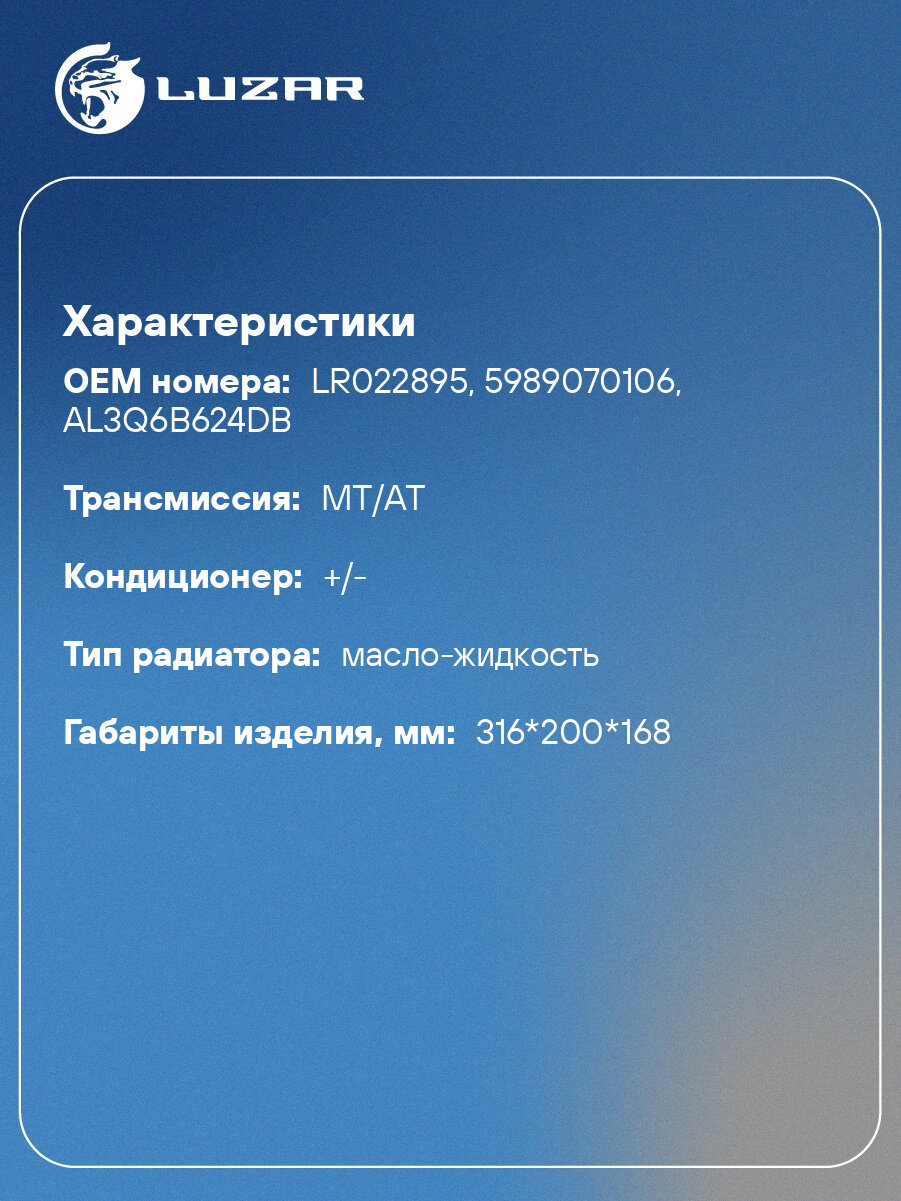 LUZAR

Характеристики

OEM номера: LR022895, 5989070106, AL3Q6B624DB

Трансмиссия: MT/AT

Кондиционер: +/-

Тип радиатора: масло-жидкость

Габариты изделия, мм: 316*200*168